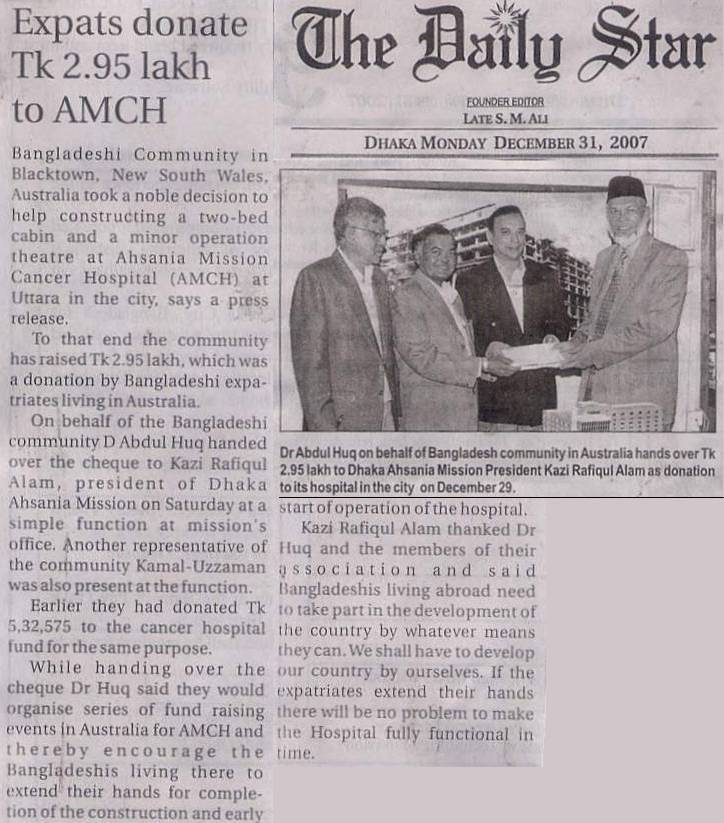 Expats donate Tk 2.95 lakh to AMCH

Bangladeshi Community in Blacktown, New South Wales, Australia took a noble decision to help constructing a two-bed cabin and a minor operation theatre at Ahsania Mission Cancer Hospital (AMCH) at Uttara in the city, says a press release.

To that end the community has raised Tk 2.95 lakh, which was a donation by Bangladeshi expatriates living in Australia.

On behalf of the Bangladeshi community D Abdul Huq handed over the cheque to Kazi Rafiqul Alam, president of Dhaka Ahsania Mission on Saturday at a simple function at mission's office. Another representative of the community Kamal-Uzzaman was also present at the function.

Earlier they had donated Tk 5,32,575 to the cancer hospital fund for the same purpose.

While handing over the cheque Dr Huq said they would organise series of fund raising events in Australia for AMCH and thereby encourage the Bangladeshis living there to extend their hands for completion of the construction and early start of operation of the hospital.

Kazi Rafiqul Alam thanked Dr Huq and the members of their association and said Bangladeshis living abroad need to take part in the development of the country by whatever means they can. We shall have to develop our country by ourselves. If the expatriates extend their hands there will be no problem to make the Hospital fully functional in time.

The Daily Star

FOUNDER EDITOR
LATE S. M. ALI

DHAKA MONDAY DECEMBER 31, 2007

Dr Abdul Huq on behalf of Bangladesh community in Australia hands over Tk 2.95 lakh to Dhaka Ahsania Mission President Kazi Rafiqul Alam as donation to its hospital in the city on December 29.